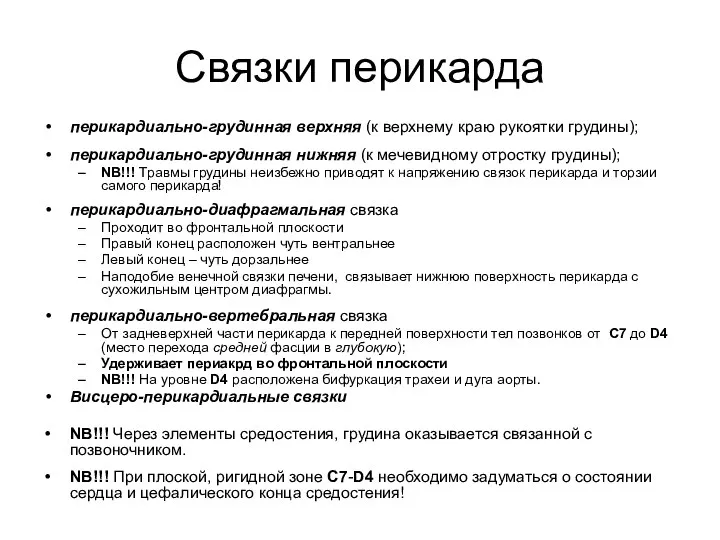 Связки перикарда

• перикардиально-грудинная верхняя (к верхнему краю рукоятки грудины);
• перикардиально-грудинная нижняя (к мечевидному отростку грудины);
– NB!!! Травмы грудины неизбежно приводят к напряжению связок перикарда и торзии самого перикарда!
• перикардиально-диафрагмальная связка
– Проходит во фронтальной плоскости
– Правый конец расположен чуть вентральнее
– Левый конец – чуть дорзальнее
– Наподобие венечной связки печени, связывает нижнюю поверхность перикарда с сухожильным центром диафрагмы.
• перикардиально-вертебральная связка
– От задневерхней части перикарда к передней поверхности тел позвонков от C7 до D4 (место перехода средней фасции в глубокую);
– Удерживает периакрд во фронтальной плоскости
– NB!!! На уровне D4 расположена бифуркация трахеи и дуга аорты.
• Висцеро-перикардиальные связки
• NB!!! Через элементы средостения, грудина оказывается связанной с позвоночником.
• NB!!! При плоской, ригидной зоне C7-D4 необходимо задуматься о состоянии сердца и цефалического конца средостения!